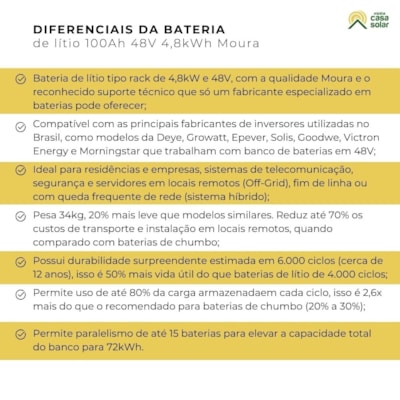 minha casa solar

DIFERENCIAIS DA BATERIA
de lítio 100Ah 48V 4,8kWh Moura

Bateria de lítio tipo rack de 4,8kW e 48V, com a qualidade Moura e o reconhecido suporte técnico que só um fabricante especializado em baterias pode oferecer;

Compatível com as principais fabricantes de inversores utilizadas no Brasil, como modelos da Deye, Growatt, Epever, Solis, Goodwe, Victron Energy e Morningstar que trabalham com banco de baterias em 48V;

Ideal para residências e empresas, sistemas de telecomunicação, segurança e servidores em locais remotos (Off-Grid), fim de linha ou com queda frequente de rede (sistema híbrido);

Pesa 34kg, 20% mais leve que modelos similares. Reduz até 70% os custos de transporte e instalação em locais remotos, quando comparado com baterias de chumbo;

Possui durabilidade surpreendente estimada em 6.000 ciclos (cerca de 12 anos), isso é 50% mais vida útil do que baterias de lítio de 4.000 ciclos;

Permite uso de até 80% da carga armazenadaem cada ciclo, isso é 2,6x mais do que o recomendado para baterias de chumbo (20% a 30%);

Permite paralelismo de até 15 baterias para elevar a capacidade total do banco para 72kWh.